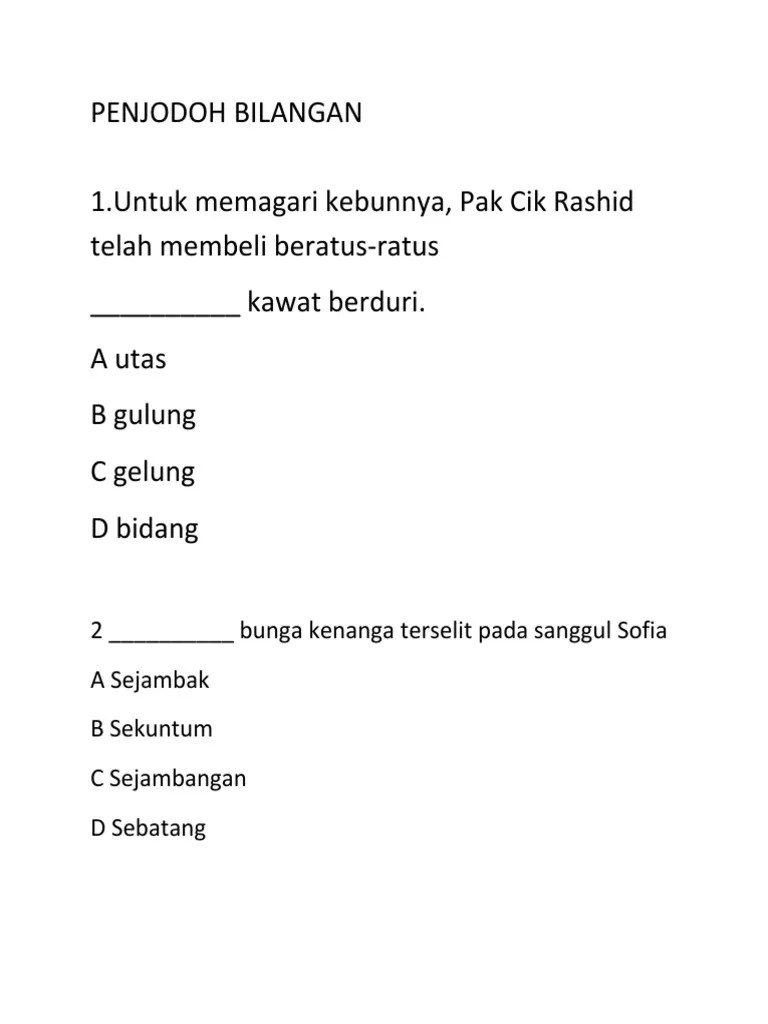 PENJODOH BILANGAN

1.Untuk memagari kebunnya, Pak Cik Rashid telah membeli beratus-ratus __________ kawat berduri.

A utas

B gulung

C gelung

D bidang

2 __________ bunga kenanga terselit pada sanggul Sofia

A Sejambak

B Sekuntum

C Sejambangan

D Sebatang